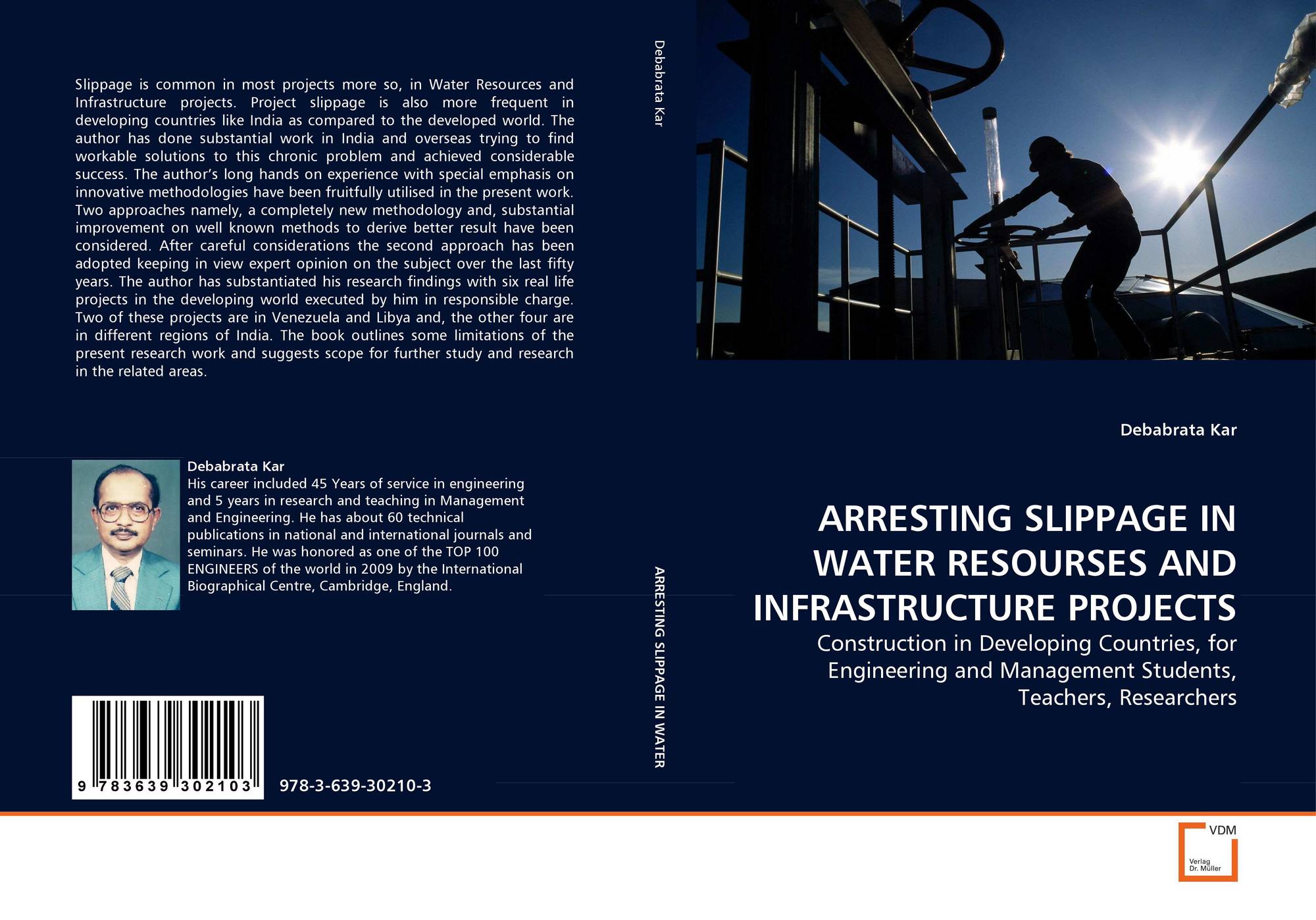 Slippage is common in most projects more so, in Water Resources and Infrastructure projects. Project slippage is also more frequent in developing countries like India as compared to the developed world. The author has done substantial work in India and overseas trying to find workable solutions to this chronic problem and achieved considerable success. The author's long hands on experience with special emphasis on innovative methodologies have been fruitfully utilised in the present work. Two approaches namely, a completely new methodology and, substantial improvement on well known methods to derive better result have been considered. After careful considerations the second approach has been adopted keeping in view expert opinion on the subject over the last fifty years. The author has substantiated his research findings with six real life projects in the developing world executed by him in responsible charge. Two of these projects are in Venezuela and Libya and, the other four are in different regions of India. The book outlines some limitations of the present research work and suggests scope for further study and research in the related areas.

Debabrata Kar
His career included 45 Years of service in engineering and 5 years in research and teaching in Management and Engineering. He has about 60 technical publications in national and international journals and seminars. He was honored as one of the TOP 100 ENGINEERS of the world in 2009 by the International Biographical Centre, Cambridge, England.

9 783639 302103

978-3-639-30210-3

Debabrata Kar

ARRESTING SLIPPAGE IN WATER

Debabrata Kar

ARRESTING SLIPPAGE IN WATER RESOURSES AND INFRASTRUCTURE PROJECTS

Construction in Developing Countries, for Engineering and Management Students, Teachers, Researchers

VDM
Verlag
Dr. Müller